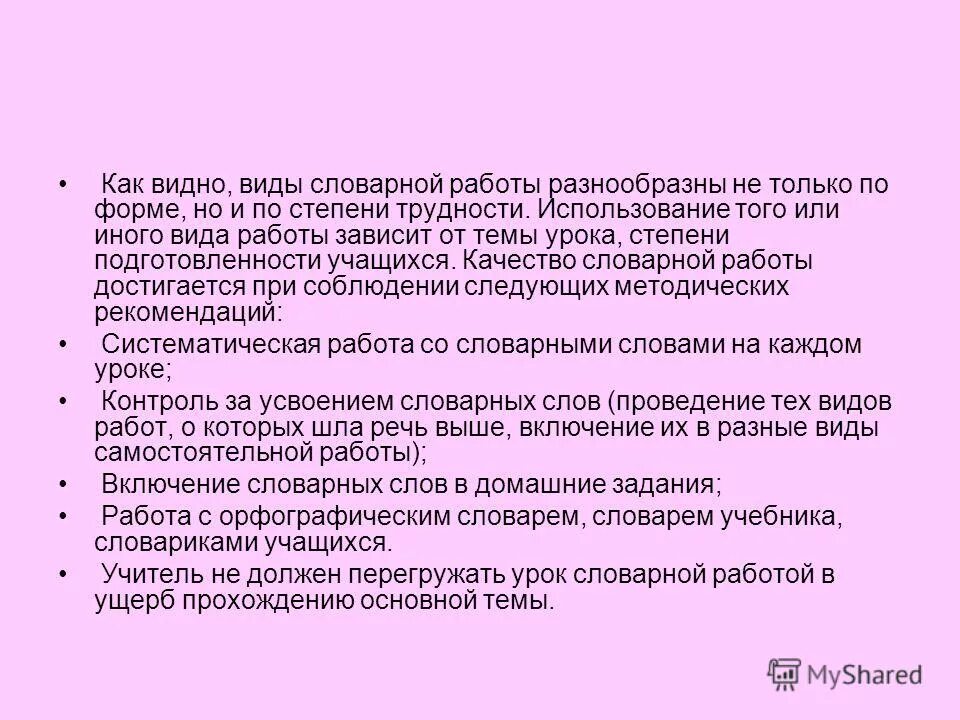 • Как видно, виды словарной работы разнообразны не только по форме, но и по степени трудности. Использование того или иного вида работы зависит от темы урока, степени подготовленности учащихся. Качество словарной работы достигается при соблюдении следующих методических рекомендаций:

• Систематическая работа со словарными словами на каждом уроке;

• Контроль за усвоением словарных слов (проведение тех видов работ, о которых шла речь выше, включение их в разные виды самостоятельной работы);

• Включение словарных слов в домашние задания;

• Работа с орфографическим словарем, словарем учебника, словариками учащихся.

• Учитель не должен перегружать урок словарной работой в ущерб прохождению основной темы.

MyShared